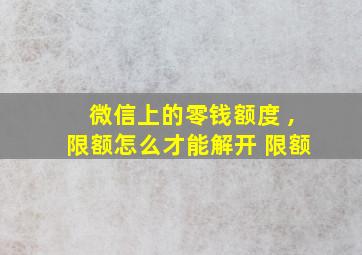 微信上的零钱额度，
限额怎么才能解开 限额